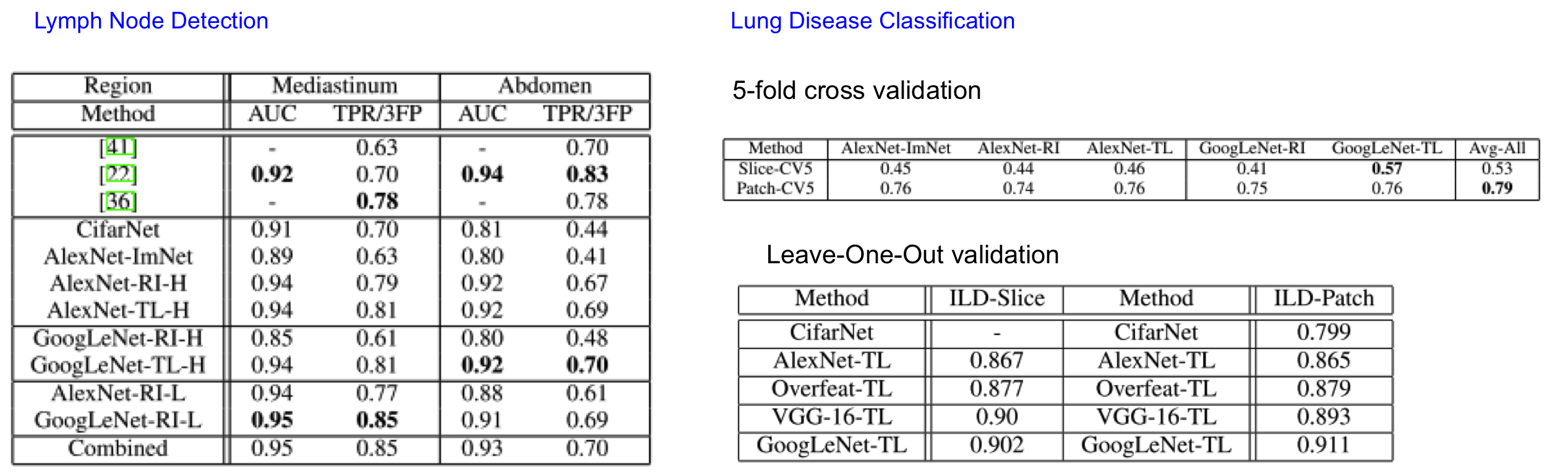 Lymph Node Detection

| Region | Mediastinum |  | Abdomen |  |
|---|---|---|---|---|
| Method | AUC | TPR/3FP | AUC | TPR/3FP |
| [41] | - | 0.63 | - | 0.70 |
| [22] | 0.92 | 0.70 | 0.94 | 0.83 |
| [36] | - | 0.78 | - | 0.78 |
| CifarNet | 0.91 | 0.70 | 0.81 | 0.44 |
| AlexNet-ImNet | 0.89 | 0.63 | 0.80 | 0.41 |
| AlexNet-RI-H | 0.94 | 0.79 | 0.92 | 0.67 |
| AlexNet-TL-H | 0.94 | 0.81 | 0.92 | 0.69 |
| GoogLeNet-RI-H | 0.85 | 0.61 | 0.80 | 0.48 |
| GoogLeNet-TL-H | 0.94 | 0.81 | 0.92 | 0.70 |
| AlexNet-RI-L | 0.94 | 0.77 | 0.88 | 0.61 |
| GoogLeNet-RI-L | 0.95 | 0.85 | 0.91 | 0.69 |
| Combined | 0.95 | 0.85 | 0.93 | 0.70 |

Lung Disease Classification

5-fold cross validation

| Method | AlexNet-ImNet | AlexNet-RI | AlexNet-TL | GoogLeNet-RI | GoogLeNet-TL | Avg-All |
|---|---|---|---|---|---|---|
| Slice-CV5 | 0.45 | 0.44 | 0.46 | 0.41 | 0.57 | 0.53 |
| Patch-CV5 | 0.76 | 0.74 | 0.76 | 0.75 | 0.76 | 0.79 |

Leave-One-Out validation

| Method | ILD-Slice | Method | ILD-Patch |
|---|---|---|---|
| CifarNet | - | CifarNet | 0.799 |
| AlexNet-TL | 0.867 | AlexNet-TL | 0.865 |
| Overfeat-TL | 0.877 | Overfeat-TL | 0.879 |
| VGG-16-TL | 0.90 | VGG-16-TL | 0.893 |
| GoogLeNet-TL | 0.902 | GoogLeNet-TL | 0.911 |